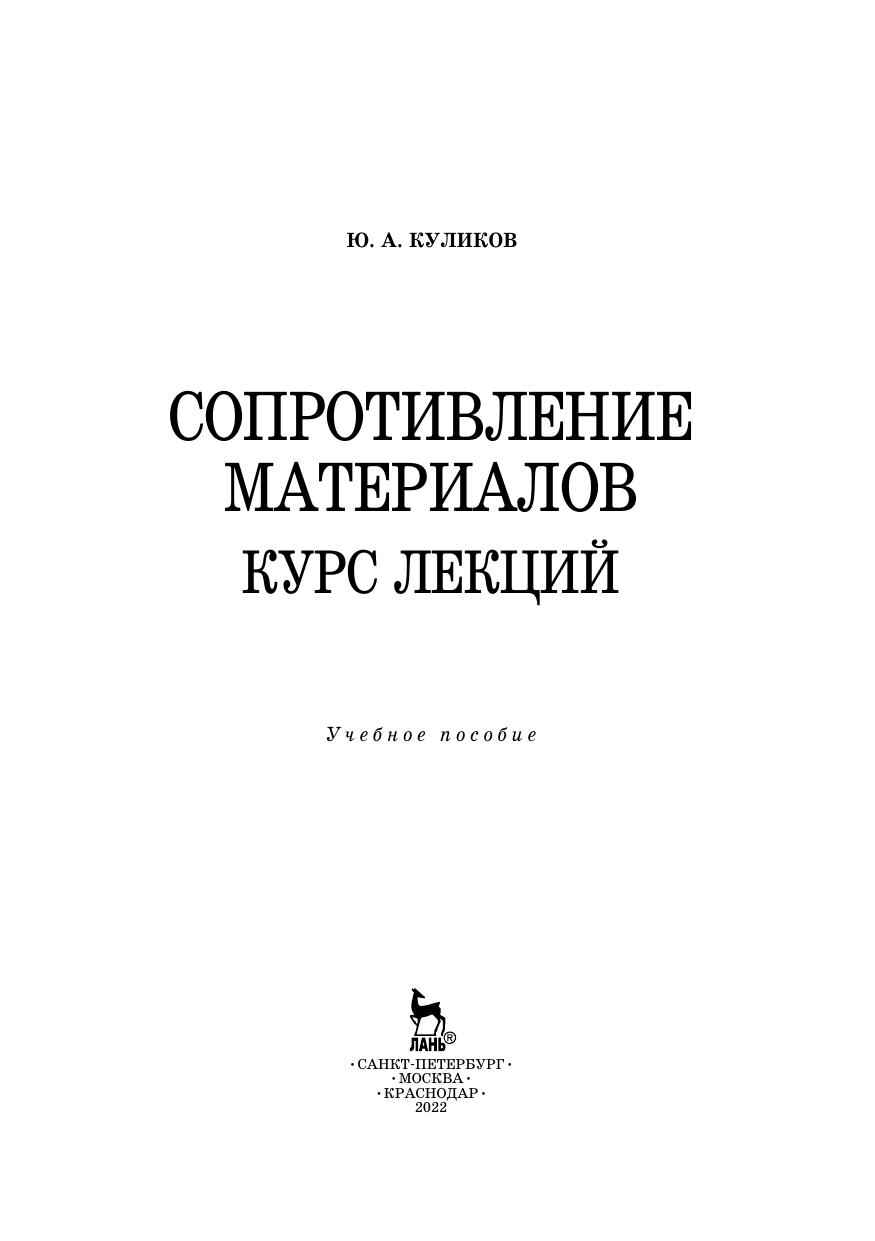 Ю. А. КУЛИКОВ

СОПРОТИВЛЕНИЕ
МАТЕРИАЛОВ
КУРС ЛЕКЦИЙ

Учебное пособие

ЛАНЬ®

• САНКТ-ПЕТЕРБУРГ •
• МОСКВА •
• КРАСНОДАР •
2022